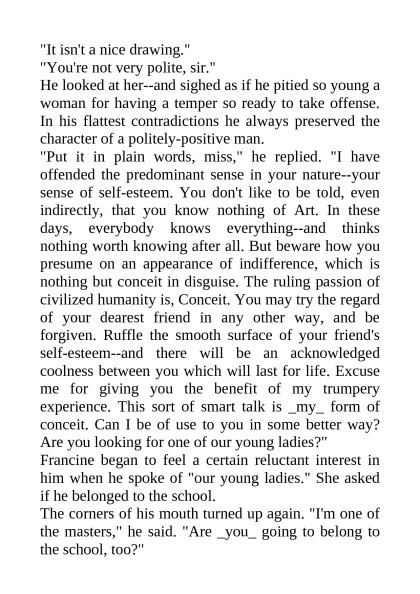 "It isn't a nice drawing."

"You're not very polite, sir."

He looked at her--and sighed as if he pitied so young a woman for having a temper so ready to take offense. In his flattest contradictions he always preserved the character of a politely-positive man.

"Put it in plain words, miss," he replied. "I have offended the predominant sense in your nature--your sense of self-esteem. You don't like to be told, even indirectly, that you know nothing of Art. In these days, everybody knows everything--and thinks nothing worth knowing after all. But beware how you presume on an appearance of indifference, which is nothing but conceit in disguise. The ruling passion of civilized humanity is, Conceit. You may try the regard of your dearest friend in any other way, and be forgiven. Ruffle the smooth surface of your friend's self-esteem--and there will be an acknowledged coolness between you which will last for life. Excuse me for giving you the benefit of my trumpery experience. This sort of smart talk is _my_ form of conceit. Can I be of use to you in some better way? Are you looking for one of our young ladies?"

Francine began to feel a certain reluctant interest in him when he spoke of "our young ladies." She asked if he belonged to the school.

The corners of his mouth turned up again. "I'm one of the masters," he said. "Are _you_ going to belong to the school, too?"